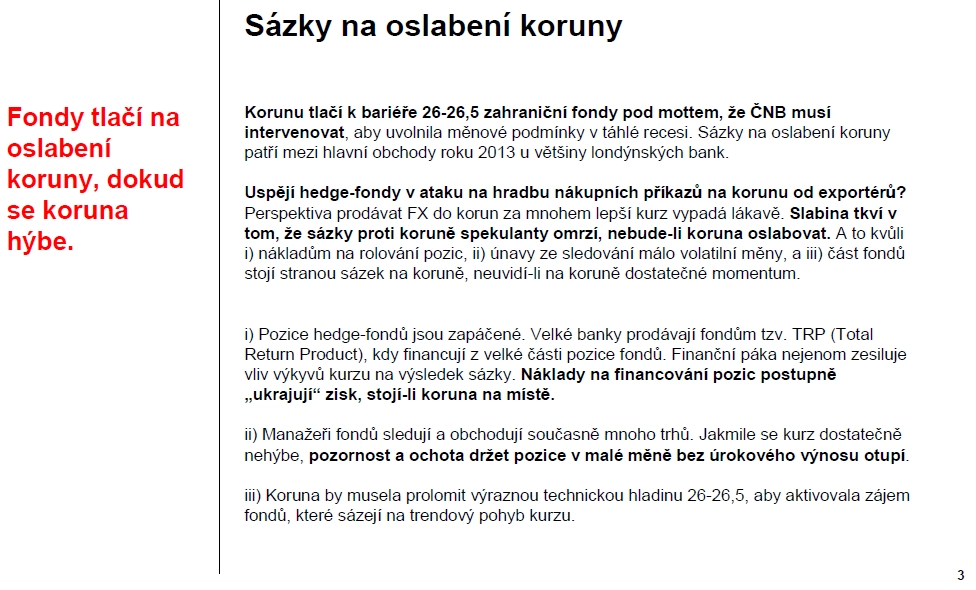 Fondy tlačí na oslabení koruny, dokud se koruna hýbe.

Sázky na oslabení koruny

Korunu tlačí k bariéře 26-26,5 zahraniční fondy pod mottem, že ČNB musí intervenovat, aby uvolnila měnové podmínky v táhlé recesi. Sázky na oslabení koruny patří mezi hlavní obchody roku 2013 u většiny londýnských bank.

Uspějí hedge-fondy v ataku na hradbu nákupních příkazů na korunu od exportérů? Perspektiva prodávat FX do korun za mnohem lepší kurz vypadá lákavě. Slabina tkví v tom, že sázky proti koruně spekulanty omrzí, nebude-li koruna oslabovat. A to kvůli i) nákladům na rolování pozic, ii) únavy ze sledování málo volatilní měny, a iii) část fondů stojí stranou sázek na koruně, neuvidí-li na koruně dostatečné momentum.

i) Pozice hedge-fondů jsou zapáčené. Velké banky prodávají fondům tzv. TRP (Total Return Product), kdy financují z velké části pozice fondů. Finanční páka nejenom zesiluje vliv výkyvů kurzu na výsledek sázky. Náklady na financování pozic postupně „ukrajují“ zisk, stojí-li koruna na místě.

ii) Manažeři fondů sledují a obchodují současně mnoho trhů. Jakmile se kurz dostatečně nehýbe, pozornost a ochota držet pozice v malé měně bez úrokového výnosu otupí.

iii) Koruna by musela prolomit výraznou technickou hladinu 26-26,5, aby aktivovala zájem fondů, které sázejí na trendový pohyb kurzu.

3